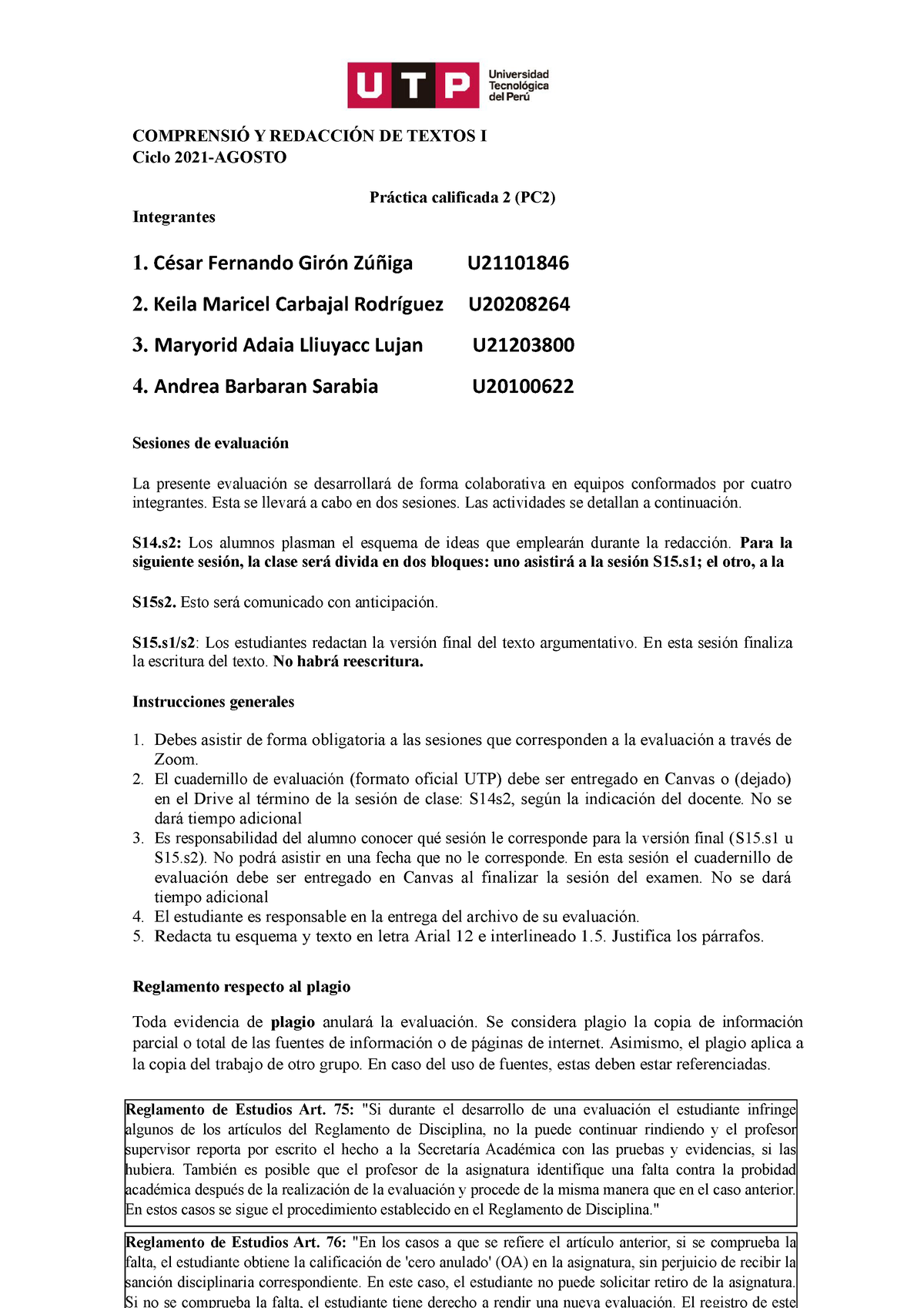 UTP Universidad Tecnológica del Perú

COMPRENSIÓ Y REDACCIÓN DE TEXTOS I
Ciclo 2021-AGOSTO

Práctica calificada 2 (PC2)

Integrantes

1. César Fernando Girón Zúñiga U21101846
2. Keila Maricel Carbajal Rodríguez U20208264
3. Maryorid Adaia Lliuyacc Lujan U21203800
4. Andrea Barbaran Sarabia U20100622

Sesiones de evaluación

La presente evaluación se desarrollará de forma colaborativa en equipos conformados por cuatro integrantes. Esta se llevará a cabo en dos sesiones. Las actividades se detallan a continuación.

S14.s2: Los alumnos plasman el esquema de ideas que emplearán durante la redacción. Para la siguiente sesión, la clase será divida en dos bloques: uno asistirá a la sesión S15.s1; el otro, a la

S15s2. Esto será comunicado con anticipación.

S15.s1/s2: Los estudiantes redactan la versión final del texto argumentativo. En esta sesión finaliza la escritura del texto. No habrá reescritura.

Instrucciones generales

1. Debes asistir de forma obligatoria a las sesiones que corresponden a la evaluación a través de Zoom.
2. El cuadernillo de evaluación (formato oficial UTP) debe ser entregado en Canvas o (dejado) en el Drive al término de la sesión de clase: S14s2, según la indicación del docente. No se dará tiempo adicional
3. Es responsabilidad del alumno conocer qué sesión le corresponde para la versión final (S15.s1 u S15.s2). No podrá asistir en una fecha que no le corresponde. En esta sesión el cuadernillo de evaluación debe ser entregado en Canvas al finalizar la sesión del examen. No se dará tiempo adicional
4. El estudiante es responsable en la entrega del archivo de su evaluación.
5. Redacta tu esquema y texto en letra Arial 12 e interlineado 1.5. Justifica los párrafos.

Reglamento respecto al plagio

Toda evidencia de plagio anulará la evaluación. Se considera plagio la copia de información parcial o total de las fuentes de información o de páginas de internet. Asimismo, el plagio aplica a la copia del trabajo de otro grupo. En caso del uso de fuentes, estas deben estar referenciadas.

Reglamento de Estudios Art. 75: "Si durante el desarrollo de una evaluación el estudiante infringe algunos de los artículos del Reglamento de Disciplina, no la puede continuar rindiendo y el profesor supervisor reporta por escrito el hecho a la Secretaría Académica con las pruebas y evidencias, si las hubiera. También es posible que el profesor de la asignatura identifique una falta contra la probidad académica después de la realización de la evaluación y procede de la misma manera que en el caso anterior. En estos casos se sigue el procedimiento establecido en el Reglamento de Disciplina."

Reglamento de Estudios Art. 76: "En los casos a que se refiere el artículo anterior, si se comprueba la falta, el estudiante obtiene la calificación de 'cero anulado' (OA) en la asignatura, sin perjuicio de recibir la sanción disciplinaria correspondiente. En este caso, el estudiante no puede solicitar retiro de la asignatura. Si no se comprueba la falta, el estudiante tiene derecho a rendir una nueva evaluación. El registro de este